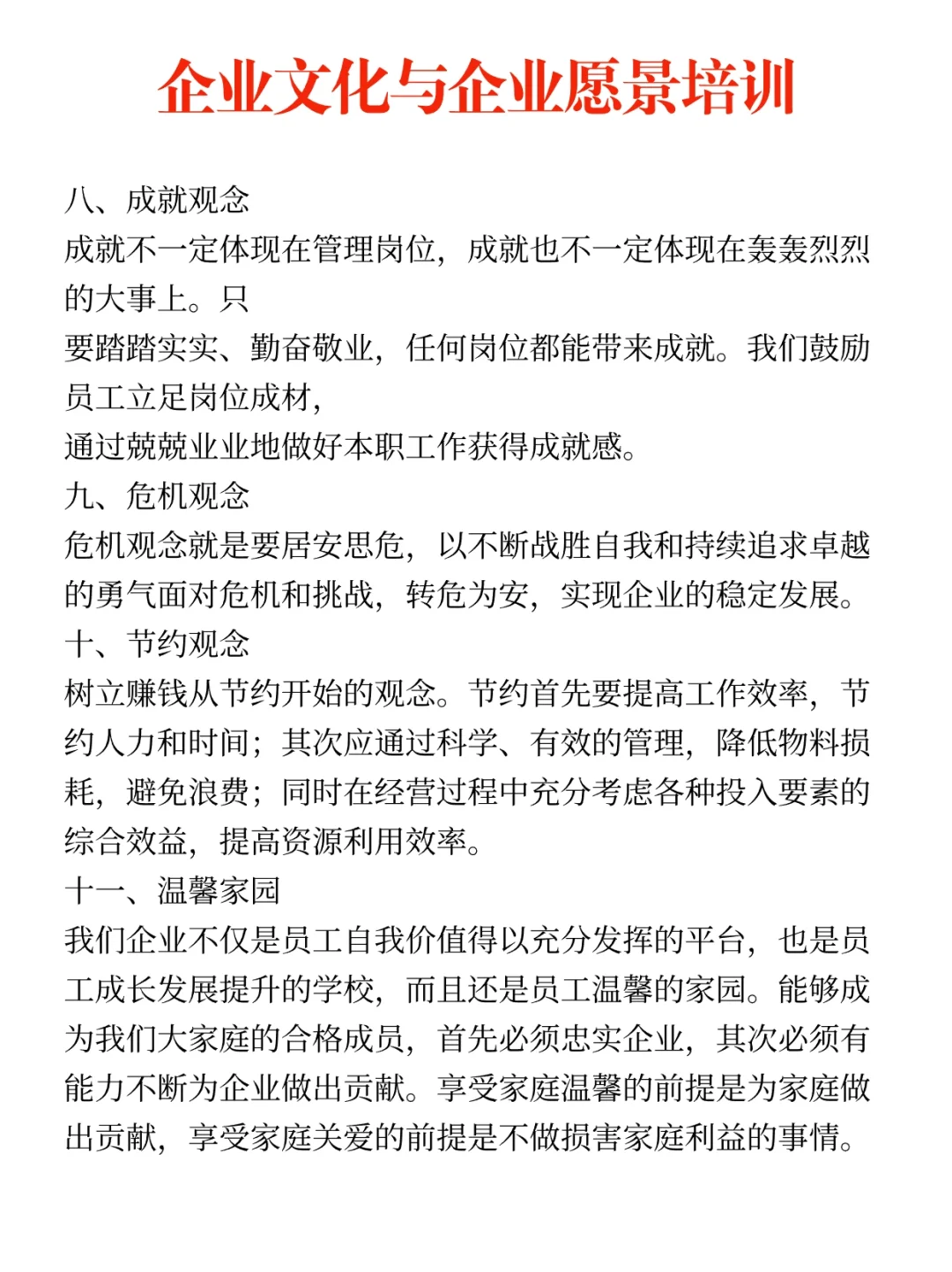 企业文化与企业愿景培训

八、成就观念
成就不一定体现在管理岗位，成就也不一定体现在轰轰烈烈的大事上。只
要踏踏实实、勤奋敬业，任何岗位都能带来成就。我们鼓励员工立足岗位成材，
通过兢兢业业地做好本职工作获得成就感。

九、危机观念
危机观念就是要居安思危，以不断战胜自我和持续追求卓越的勇气面对危机和挑战，转危为安，实现企业的稳定发展。

十、节约观念
树立赚钱从节约开始的观念。节约首先要提高工作效率，节约人力和时间；其次应通过科学、有效的管理，降低物料损耗，避免浪费；同时在经营过程中充分考虑各种投入要素的综合效益，提高资源利用效率。

十一、温馨家园
我们企业不仅是员工自我价值得以充分发挥的平台，也是员工成长发展提升的学校，而且还是员工温馨的家园。能够成为我们大家庭的合格成员，首先必须忠实企业，其次必须有能力不断为企业做出贡献。享受家庭温馨的前提是为家庭做出贡献，享受家庭关爱的前提是不做损害家庭利益的事情。